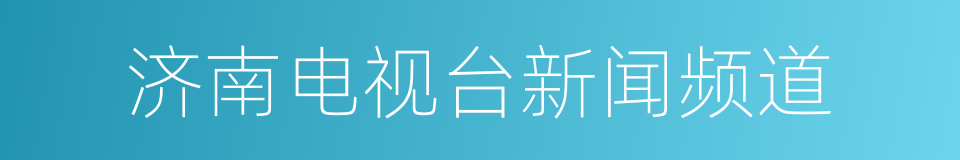 济南电视台新闻频道